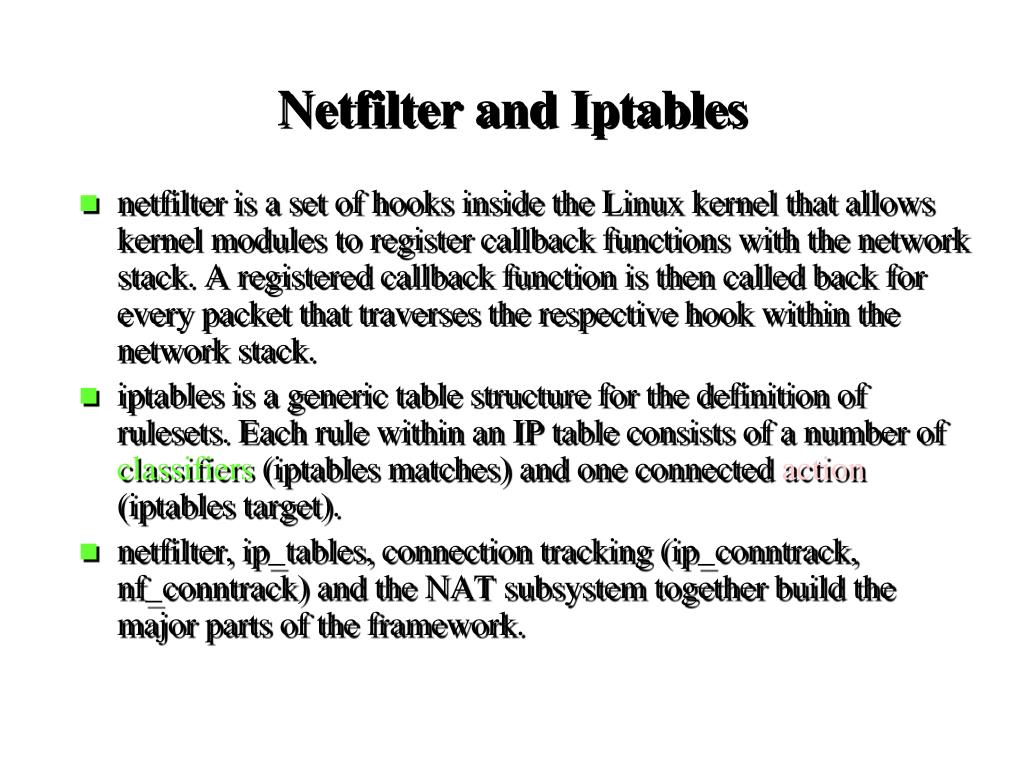 Netfilter and Iptables

netfilter is a set of hooks inside the Linux kernel that allows kernel modules to register callback functions with the network stack. A registered callback function is then called back for every packet that traverses the respective hook within the network stack.

iptables is a generic table structure for the definition of rulesets. Each rule within an IP table consists of a number of classifiers (iptables matches) and one connected action (iptables target).

netfilter, ip_tables, connection tracking (ip_conntrack, nf_conntrack) and the NAT subsystem together build the major parts of the framework.